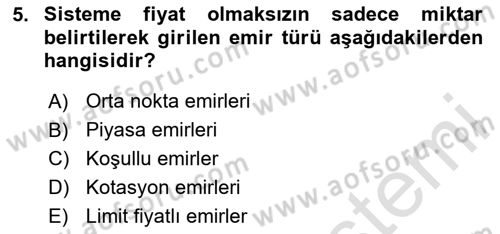 5. Sisteme fiyat olmaksızın sadece miktar belirtilerek girilen emir türü aşağıdakilerden hangisidir?

A) Orta nokta emirleri
B) Piyasa emirleri
C) Koşullu emirler
D) Kotasyon emirleri
E) Limit fiyatlı emirler

www.aofsoru.com www.aofsoru.com www.aofsoru.com www.aofsoru.com